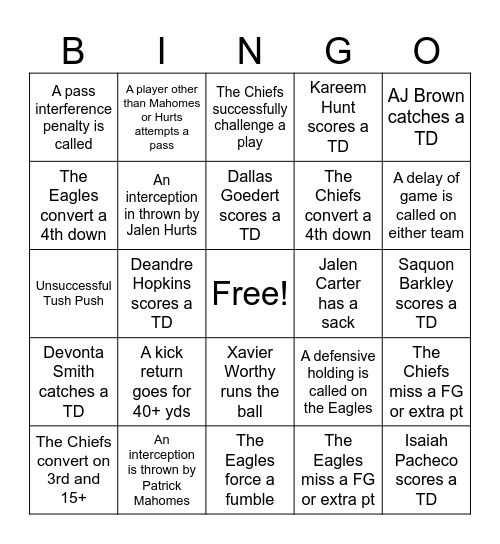 | B | I | N | G | O |
|---|---|---|---|---|
| A pass interference penalty is called | A player other than Mahomes or Hurts attempts a pass | The Chiefs successfully challenge a play | Kareem Hunt scores a TD | AJ Brown catches a TD |
| The Eagles convert a 4th down | An interception in thrown by Jalen Hurts | Dallas Goedert scores a TD | The Chiefs convert a 4th down | A delay of game is called on either team |
| Unsuccessful Tush Push | Deandre Hopkins scores a TD | Free! | Jalen Carter has a sack | Saquon Barkley scores a TD |
| Devonta Smith catches a TD | A kick return goes for 40+ yds | Xavier Worthy runs the ball | A defensive holding is called on the Eagles | The Chiefs miss a FG or extra pt |
| The Chiefs convert on 3rd and 15+ | An interception is thrown by Patrick Mahomes | The Eagles force a fumble | The Eagles miss a FG or extra pt | Isaiah Pacheco scores a TD |